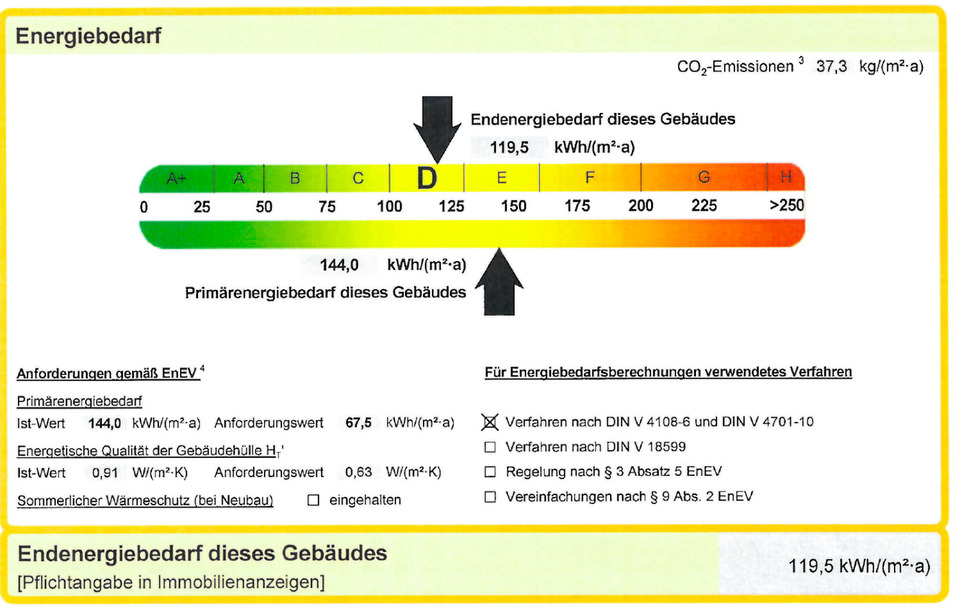 Energiebedarf

$CO_2$-Emissionen ³ 37,3 kg/(m²·a)

Endenergiebedarf dieses Gebäudes
119,5 kWh/(m²·a)

A+ A B C D E F G H
0 25 50 75 100 125 150 175 200 225 >250

144,0 kWh/(m²·a)
Primärenergiebedarf dieses Gebäudes

Anforderungen gemäß EnEV ⁴
Primärenergiebedarf
Ist-Wert 144,0 kWh/(m²·a) Anforderungswert 67,5 kWh/(m²·a)
Energetische Qualität der Gebäudehülle $H_T$'
Ist-Wert 0,91 W/(m²·K) Anforderungswert 0,63 W/(m²·K)
Sommerlicher Wärmeschutz (bei Neubau) ☐ eingehalten

Für Energiebedarfsberechnungen verwendetes Verfahren
☒ Verfahren nach DIN V 4108-6 und DIN V 4701-10
☐ Verfahren nach DIN V 18599
☐ Regelung nach § 3 Absatz 5 EnEV
☐ Vereinfachungen nach § 9 Abs. 2 EnEV

Endenergiebedarf dieses Gebäudes
[Pflichtangabe in Immobilienanzeigen]
119,5 kWh/(m²·a)